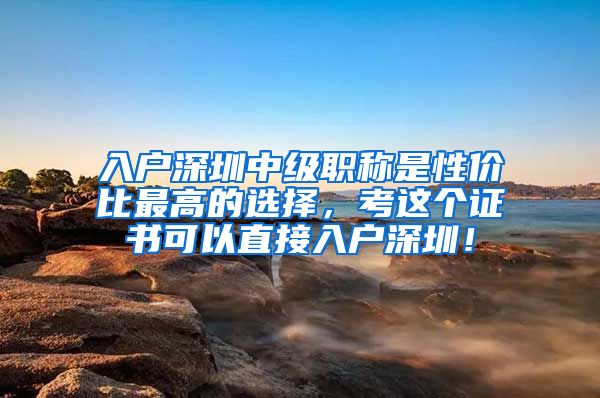 入户深圳中级职称是性价比最高的选择，考这个证书可以直接入户深圳！